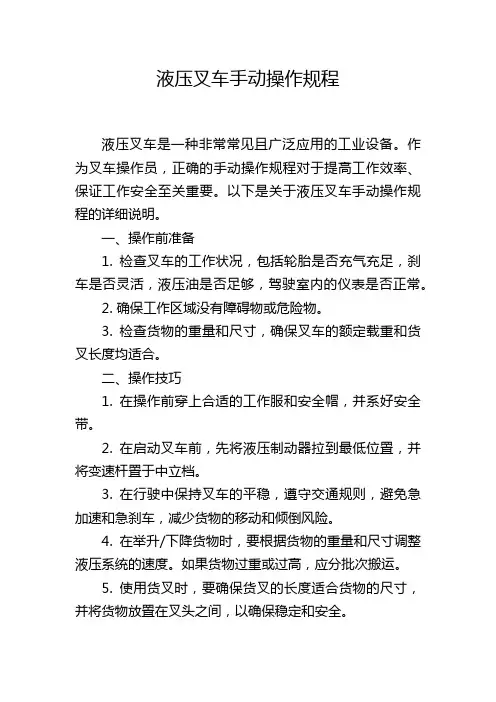 液压叉车手动操作规程

液压叉车是一种非常常见且广泛应用的工业设备。作为叉车操作员，正确的手动操作规程对于提高工作效率、保证工作安全至关重要。以下是关于液压叉车手动操作规程的详细说明。

一、操作前准备

1. 检查叉车的工作状况，包括轮胎是否充气充足，刹车是否灵活，液压油是否足够，驾驶室内的仪表是否正常。

2. 确保工作区域没有障碍物或危险物。

3. 检查货物的重量和尺寸，确保叉车的额定载重和货叉长度均适合。

二、操作技巧

1. 在操作前穿上合适的工作服和安全帽，并系好安全带。

2. 在启动叉车前，先将液压制动器拉到最低位置，并将变速杆置于中立档。

3. 在行驶中保持叉车的平稳，遵守交通规则，避免急加速和急刹车，减少货物的移动和倾倒风险。

4. 在举升/下降货物时，要根据货物的重量和尺寸调整液压系统的速度。如果货物过重或过高，应分批次搬运。

5. 使用货叉时，要确保货叉的长度适合货物的尺寸，并将货物放置在叉头之间，以确保稳定和安全。